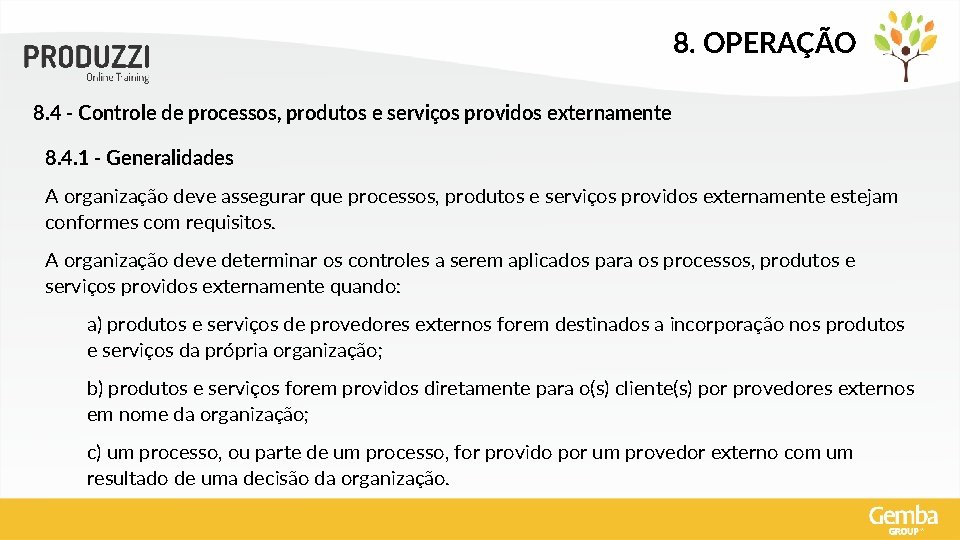 PRODUZZI
Online Training

8. OPERAÇÃO

8.4 - Controle de processos, produtos e serviços providos externamente

8.4.1 - Generalidades

A organização deve assegurar que processos, produtos e serviços providos externamente estejam conformes com requisitos.

A organização deve determinar os controles a serem aplicados para os processos, produtos e serviços providos externamente quando:

a) produtos e serviços de provedores externos forem destinados a incorporação nos produtos e serviços da própria organização;

b) produtos e serviços forem providos diretamente para o(s) cliente(s) por provedores externos em nome da organização;

c) um processo, ou parte de um processo, for provido por um provedor externo com um resultado de uma decisão da organização.

Gemba
GROUP